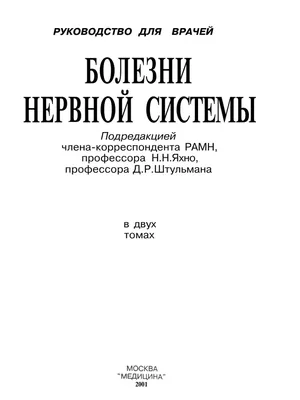 РУКОВОДСТВО ДЛЯ ВРАЧЕЙ

БОЛЕЗНИ НЕРВНОЙ СИСТЕМЫ

Подредакцией
члена-корреспондента РАМН,
профессора Н.Н.Яхно,
профессора Д.Р.Штульмана

в двух
томах

МОСКВА
"МЕДИЦИНА"
2001